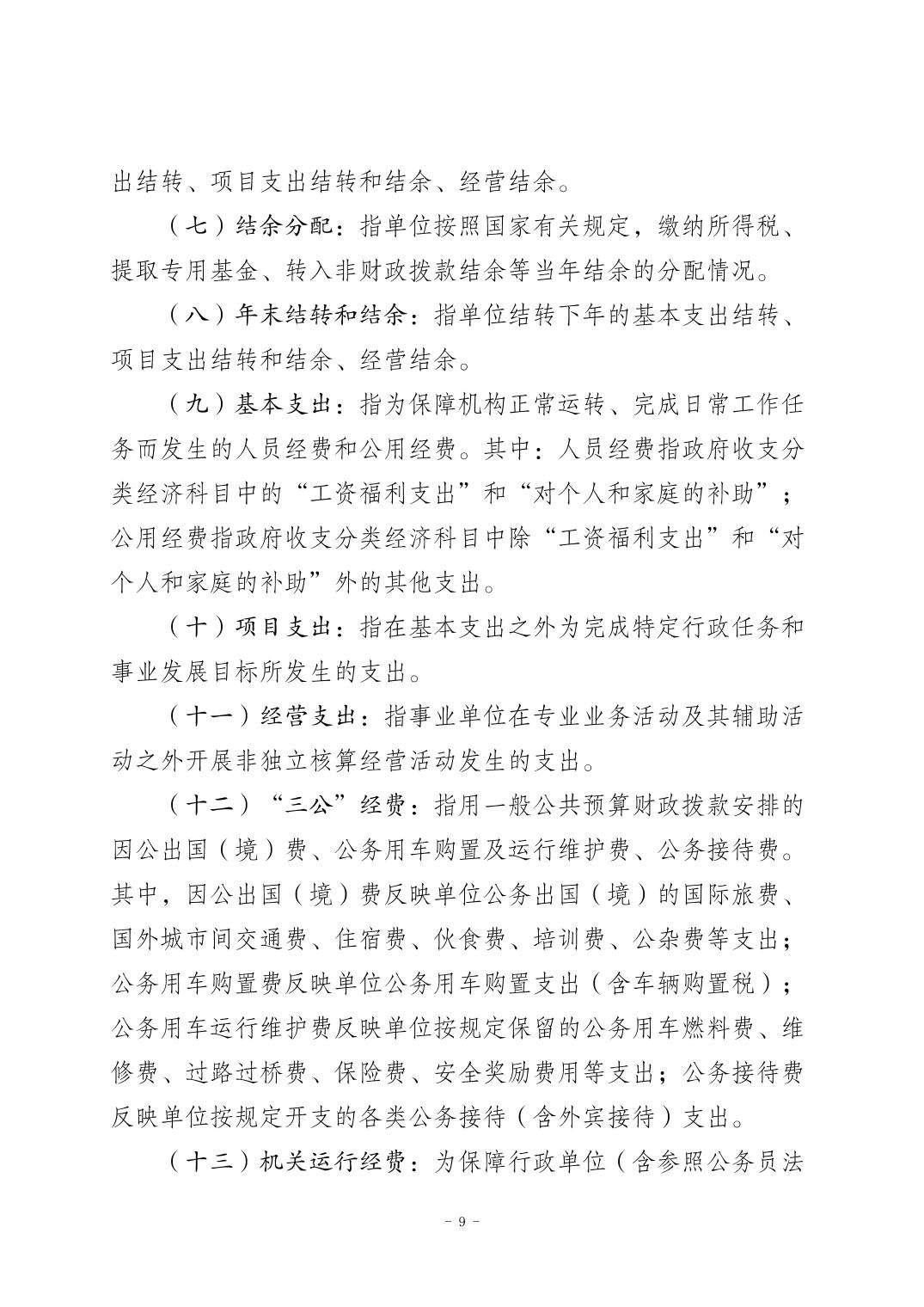 出结转、项目支出结转和结余、经营结余。

（七）结余分配：指单位按照国家有关规定，缴纳所得税、提取专用基金、转入非财政拨款结余等当年结余的分配情况。

（八）年末结转和结余：指单位结转下年的基本支出结转、项目支出结转和结余、经营结余。

（九）基本支出：指为保障机构正常运转、完成日常工作任务而发生的人员经费和公用经费。其中：人员经费指政府收支分类经济科目中的“工资福利支出”和“对个人和家庭的补助”；公用经费指政府收支分类经济科目中除“工资福利支出”和“对个人和家庭的补助”外的其他支出。

（十）项目支出：指在基本支出之外为完成特定行政任务和事业发展目标所发生的支出。

（十一）经营支出：指事业单位在专业业务活动及其辅助活动之外开展非独立核算经营活动发生的支出。

（十二）“三公”经费：指用一般公共预算财政拨款安排的因公出国（境）费、公务用车购置及运行维护费、公务接待费。其中，因公出国（境）费反映单位公务出国（境）的国际旅费、国外城市间交通费、住宿费、伙食费、培训费、公杂费等支出；公务用车购置费反映单位公务用车购置支出（含车辆购置税）；公务用车运行维护费反映单位按规定保留的公务用车燃料费、维修费、过路过桥费、保险费、安全奖励费用等支出；公务接待费反映单位按规定开支的各类公务接待（含外宾接待）支出。

（十三）机关运行经费：为保障行政单位（含参照公务员法

- 9 -